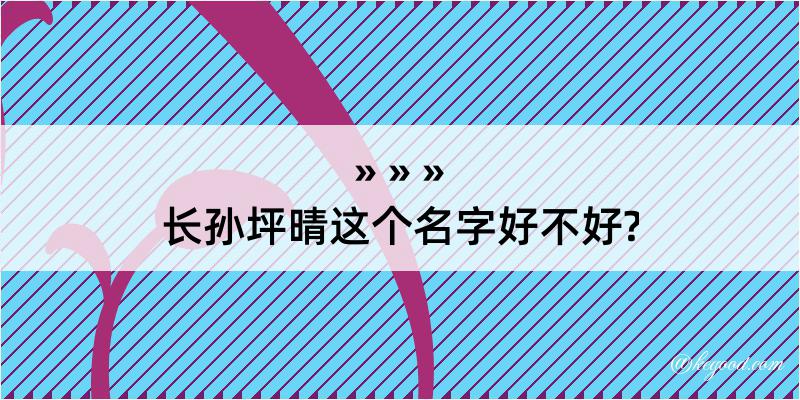 » » »
长孙坪晴这个名字好不好?

@kegood.com